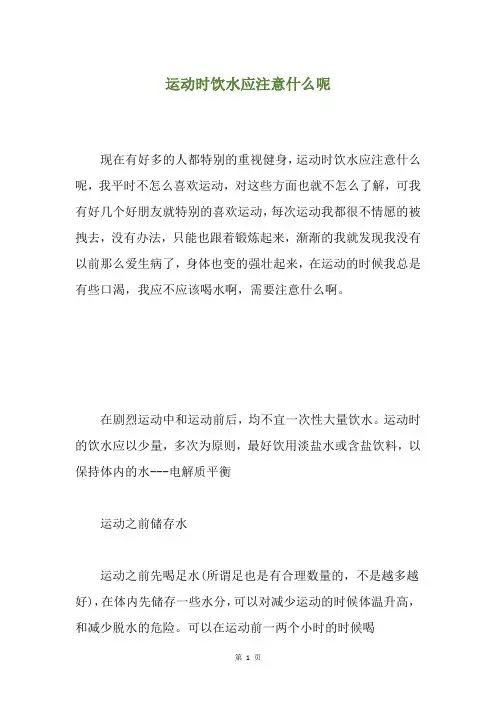 运动时饮水应注意什么呢

现在有好多的人都特别的重视健身，运动时饮水应注意什么呢，我平时不怎么喜欢运动，对这些方面也就不怎么了解，可我有好几个好朋友就特别的喜欢运动，每次运动我都很不情愿的被拽去，没有办法，只能也跟着锻炼起来，渐渐的我就发现我没有以前那么爱生病了，身体也变的强壮起来，在运动的时候我总是有些口渴，我应不应该喝水啊，需要注意什么啊。

在剧烈运动中和运动前后，均不宜一次性大量饮水。运动时的饮水应以少量，多次为原则，最好饮用淡盐水或含盐饮料，以保持体内的水---电解质平衡

运动之前储存水

运动之前先喝足水(所谓足也是有合理数量的，不是越多越好)，在体内先储存一些水分，可以对减少运动的时候体温升高，和减少脱水的危险。可以在运动前一两个小时的时候喝

第 1 页